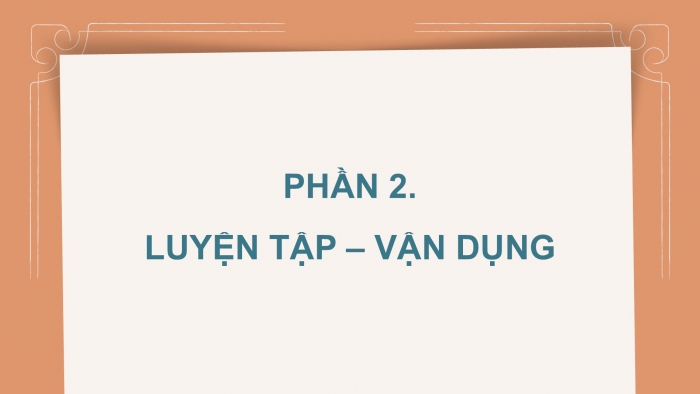 PHẦN 2.
LUYỆN TẬP – VẬN DỤNG